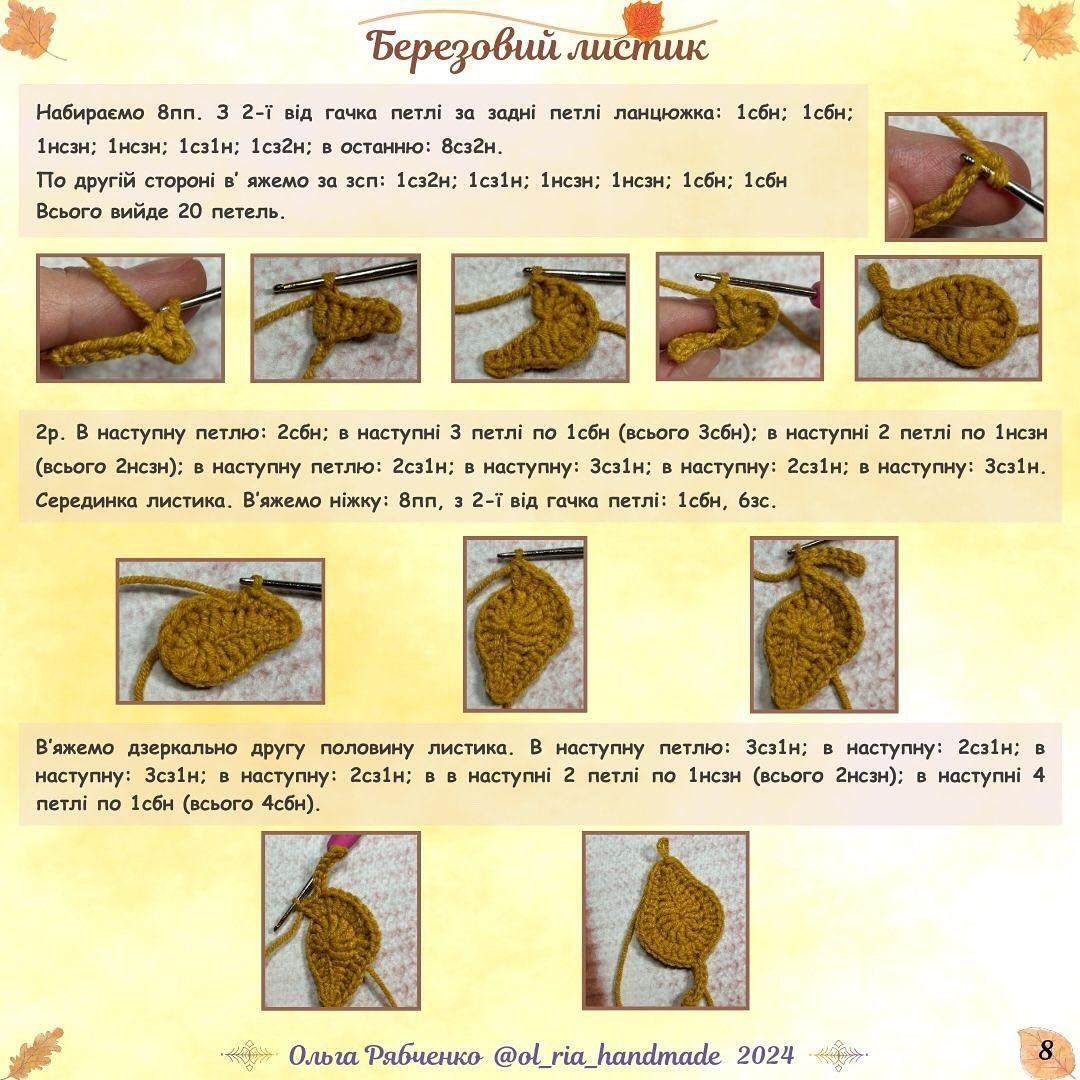 Березовий листик

Набираємо 8пп. З 2-ї від гачка петлі за задні петлі ланцюжка: 1сбн; 1сбн; 1нсзн; 1нсзн; 1сз1н; 1сз2н; в останню: 8сз2н.
По другій стороні в' яжемо за зсп: 1сз2н; 1сз1н; 1нсзн; 1нсзн; 1сбн; 1сбн
Всього вийде 20 петель.

2р. В наступну петлю: 2сбн; в наступні 3 петлі по 1сбн (всього 3сбн); в наступні 2 петлі по 1нсзн (всього 2нсзн); в наступну петлю: 2сз1н; в наступну: 3сз1н; в наступну: 2сз1н; в наступну: 3сз1н.
Серединка листика. В'яжемо ніжку: 8пп, з 2-ї від гачка петлі: 1сбн, 6зс.

В'яжемо дзеркально другу половину листика. В наступну петлю: 3сз1н; в наступну: 2сз1н; в наступну: 3сз1н; в наступну: 2сз1н; в в наступні 2 петлі по 1нсзн (всього 2нсзн); в наступні 4 петлі по 1сбн (всього 4сбн).

Ольга Рябченко @ol_ria_handmade 2024

8